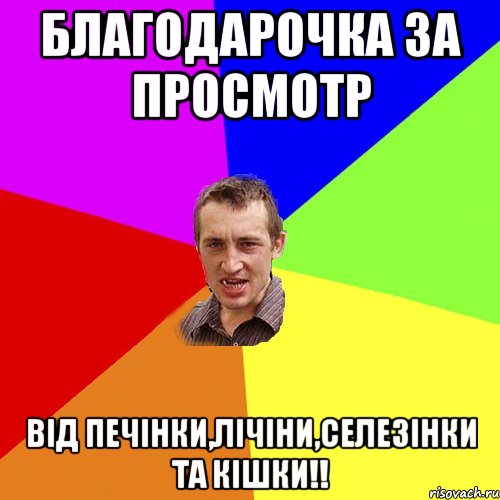 БЛАГОДАРОЧКА ЗА ПРОСМОТР

ВІД ПЕЧІНКИ,ЛІЧІНИ,СЕЛЕЗІНКИ ТА КІШКИ!!

risovach.ru